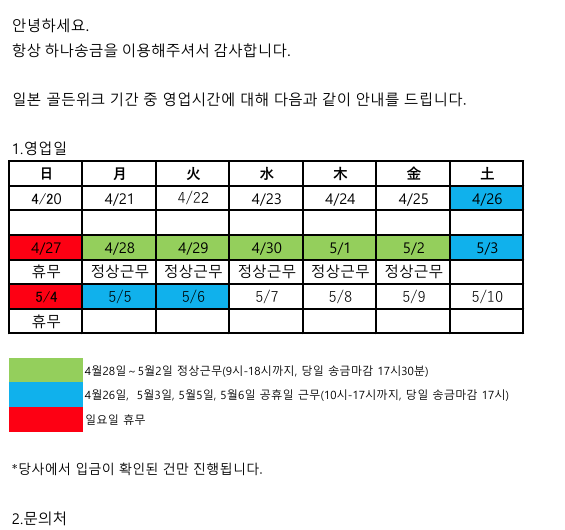 안녕하세요.
항상 하나송금을 이용해주셔서 감사합니다.

일본 골든위크 기간 중 영업시간에 대해 다음과 같이 안내를 드립니다.

1.영업일

| 日 | 月 | 火 | 水 | 木 | 金 | 土 |
|---|---|---|---|---|---|---|
| 4/20 | 4/21 | 4/22 | 4/23 | 4/24 | 4/25 | 4/26 |
| | | | | | | |
| 4/27 | 4/28 | 4/29 | 4/30 | 5/1 | 5/2 | 5/3 |
| 휴무 | 정상근무 | 정상근무 | 정상근무 | 정상근무 | 정상근무 | |
| 5/4 | 5/5 | 5/6 | 5/7 | 5/8 | 5/9 | 5/10 |
| 휴무 | | | | | | |

4월28일 ~ 5월2일 정상근무(9시-18시까지, 당일 송금마감 17시30분)
4월26일, 5월3일, 5월5일, 5월6일 공휴일 근무(10시-17시까지, 당일 송금마감 17시)
일요일 휴무

*당사에서 입금이 확인된 건만 진행됩니다.

2.문의처